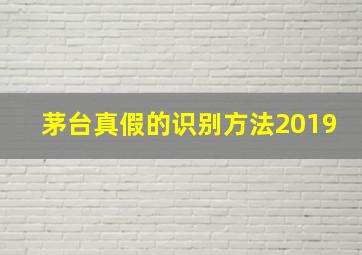 茅台真假的识别方法2019